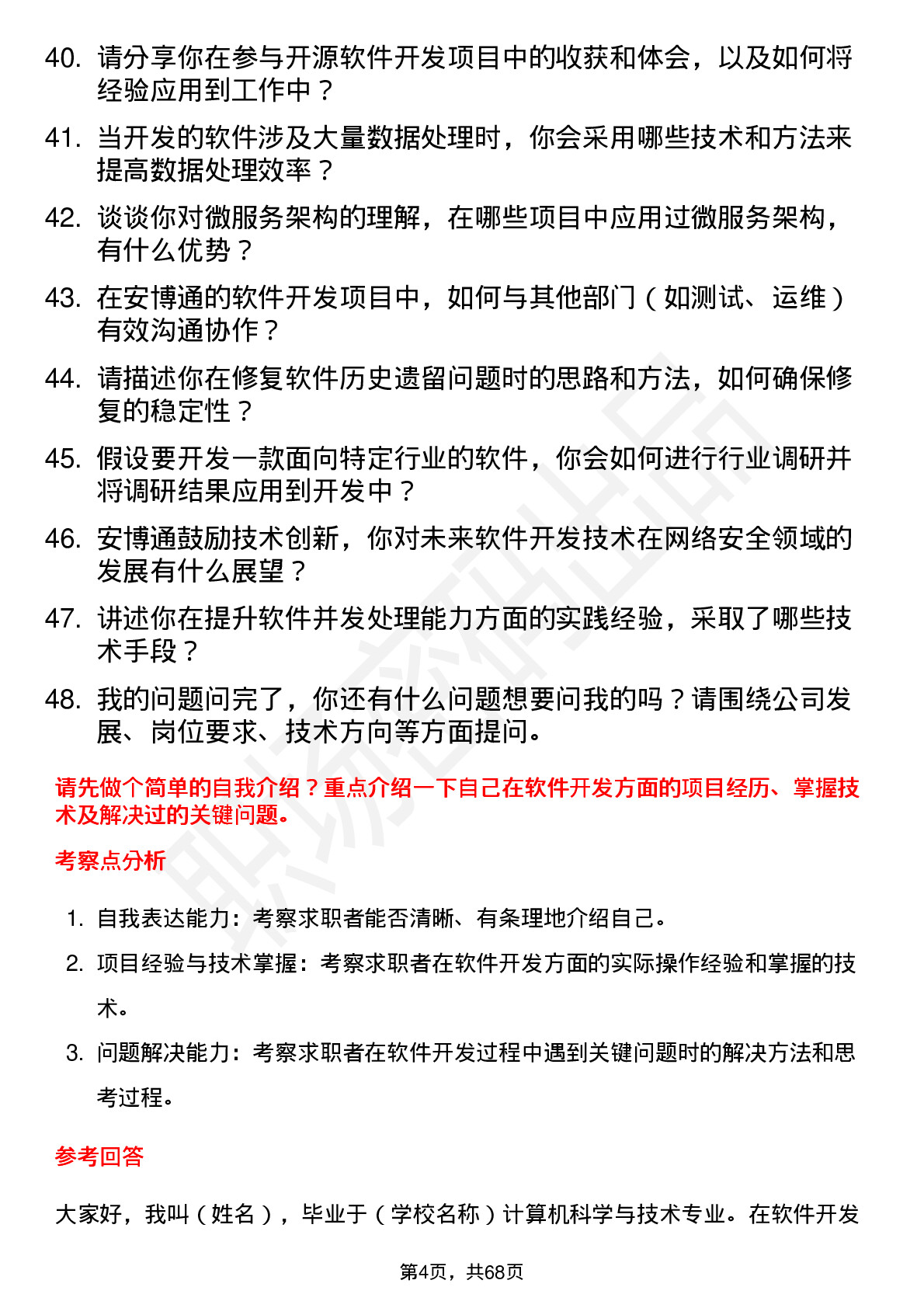 40. 请分享你在参与开源软件开发项目中的收获和体会，以及如何将经验应用到工作中？

41. 当开发的软件涉及大量数据处理时，你会采用哪些技术和方法来提高数据处理效率？

42. 谈谈你对微服务架构的理解，在哪些项目中应用过微服务架构，有什么优势？

43. 在安博通的软件开发项目中，如何与其他部门（如测试、运维）有效沟通协作？

44. 请描述你在修复软件历史遗留问题时的思路和方法，如何确保修复的稳定性？

45. 假设要开发一款面向特定行业的软件，你会如何进行行业调研并将调研结果应用到开发中？

46. 安博通鼓励技术创新，你对未来软件开发技术在网络安全领域的发展有什么展望？

47. 讲述你在提升软件并发处理能力方面的实践经验，采取了哪些技术手段？

48. 我的问题问完了，你还有什么问题想要问我的吗？请围绕公司发展、岗位要求、技术方向等方面提问。

请先做个简单的自我介绍？重点介绍一下自己在软件开发方面的项目经历、掌握技术及解决过的关键问题。

考察点分析

1. 自我表达能力：考察求职者能否清晰、有条理地介绍自己。

2. 项目经验与技术掌握：考察求职者在软件开发方面的实际操作经验和掌握的技术。

3. 问题解决能力：考察求职者在软件开发过程中遇到关键问题时的解决方法和思考过程。

参考回答

大家好，我叫（姓名），毕业于（学校名称）计算机科学与技术专业。在软件开发

第4页，共68页